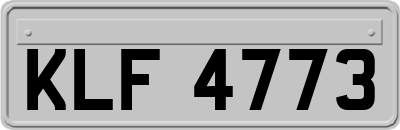 KLF 4773